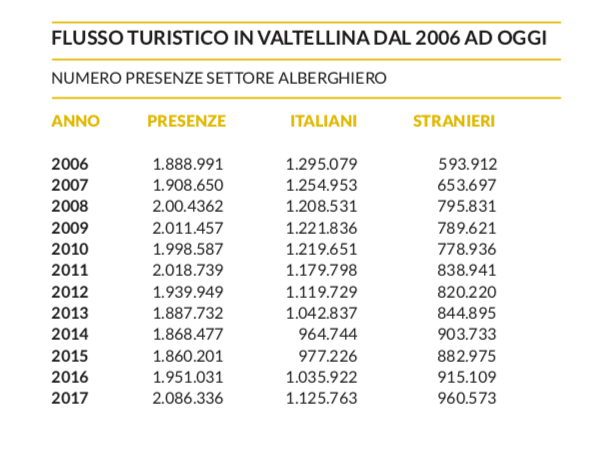 FLUSSO TURISTICO IN VALTELLINA DAL 2006 AD OGGI

NUMERO PRESENZE SETTORE ALBERGHIERO

| ANNO | PRESENZE | ITALIANI | STRANIERI |
|---|---|---|---|
| 2006 | 1.888.991 | 1.295.079 | 593.912 |
| 2007 | 1.908.650 | 1.254.953 | 653.697 |
| 2008 | 2.00.4362 | 1.208.531 | 795.831 |
| 2009 | 2.011.457 | 1.221.836 | 789.621 |
| 2010 | 1.998.587 | 1.219.651 | 778.936 |
| 2011 | 2.018.739 | 1.179.798 | 838.941 |
| 2012 | 1.939.949 | 1.119.729 | 820.220 |
| 2013 | 1.887.732 | 1.042.837 | 844.895 |
| 2014 | 1.868.477 | 964.744 | 903.733 |
| 2015 | 1.860.201 | 977.226 | 882.975 |
| 2016 | 1.951.031 | 1.035.922 | 915.109 |
| 2017 | 2.086.336 | 1.125.763 | 960.573 |